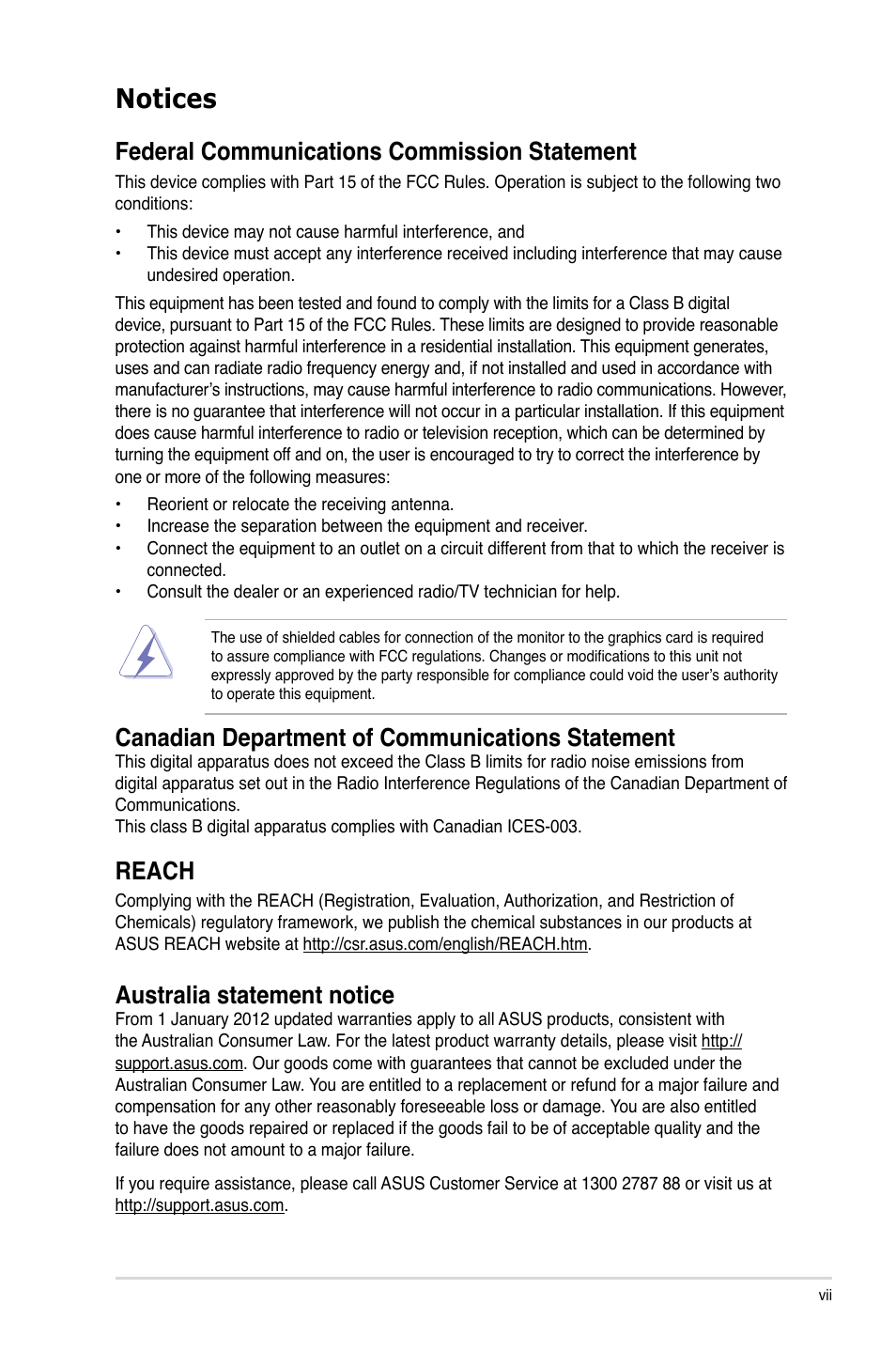 Notices

Federal Communications Commission Statement

This device complies with Part 15 of the FCC Rules. Operation is subject to the following two conditions:

• This device may not cause harmful interference, and
• This device must accept any interference received including interference that may cause undesired operation.

This equipment has been tested and found to comply with the limits for a Class B digital device, pursuant to Part 15 of the FCC Rules. These limits are designed to provide reasonable protection against harmful interference in a residential installation. This equipment generates, uses and can radiate radio frequency energy and, if not installed and used in accordance with manufacturer's instructions, may cause harmful interference to radio communications. However, there is no guarantee that interference will not occur in a particular installation. If this equipment does cause harmful interference to radio or television reception, which can be determined by turning the equipment off and on, the user is encouraged to try to correct the interference by one or more of the following measures:

• Reorient or relocate the receiving antenna.
• Increase the separation between the equipment and receiver.
• Connect the equipment to an outlet on a circuit different from that to which the receiver is connected.
• Consult the dealer or an experienced radio/TV technician for help.

The use of shielded cables for connection of the monitor to the graphics card is required to assure compliance with FCC regulations. Changes or modifications to this unit not expressly approved by the party responsible for compliance could void the user's authority to operate this equipment.

Canadian Department of Communications Statement

This digital apparatus does not exceed the Class B limits for radio noise emissions from digital apparatus set out in the Radio Interference Regulations of the Canadian Department of Communications.
This class B digital apparatus complies with Canadian ICES-003.

REACH

Complying with the REACH (Registration, Evaluation, Authorization, and Restriction of Chemicals) regulatory framework, we publish the chemical substances in our products at ASUS REACH website at http://csr.asus.com/english/REACH.htm.

Australia statement notice

From 1 January 2012 updated warranties apply to all ASUS products, consistent with the Australian Consumer Law. For the latest product warranty details, please visit http://support.asus.com. Our goods come with guarantees that cannot be excluded under the Australian Consumer Law. You are entitled to a replacement or refund for a major failure and compensation for any other reasonably foreseeable loss or damage. You are also entitled to have the goods repaired or replaced if the goods fail to be of acceptable quality and the failure does not amount to a major failure.

If you require assistance, please call ASUS Customer Service at 1300 2787 88 or visit us at http://support.asus.com.

vii